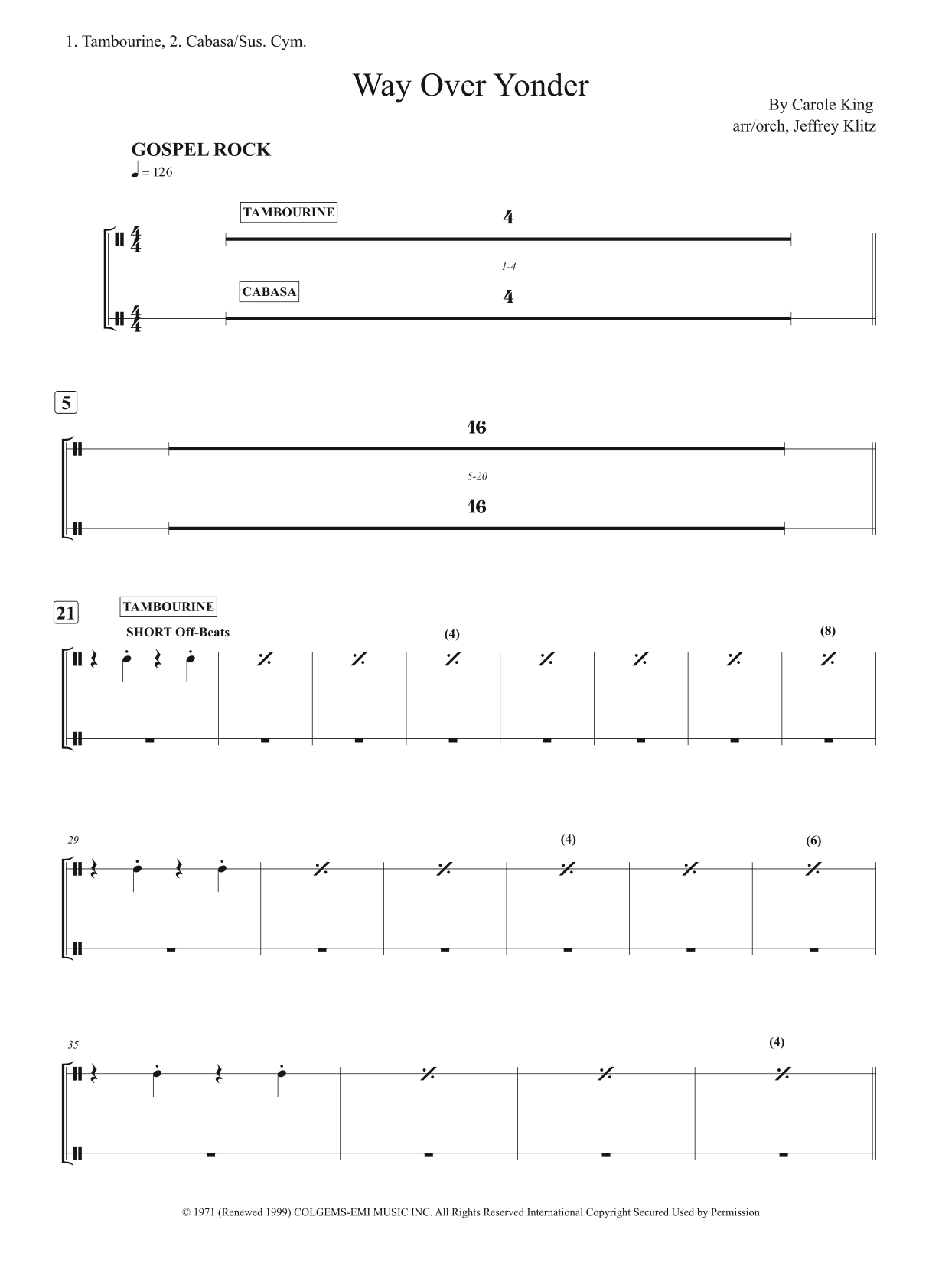 1. Tambourine, 2. Cabasa/Sus. Cym.

Way Over Yonder

By Carole King
arr/orch, Jeffrey Klitz

GOSPEL ROCK
♩ = 126

TAMBOURINE

4

1-4

CABASA

4

5

16

5-20

16

21

TAMBOURINE

SHORT Off-Beats

(4)

(8)

29

(4)

(6)

35

(4)

© 1971 (Renewed 1999) COLGEMS-EMI MUSIC INC. All Rights Reserved International Copyright Secured Used by Permission